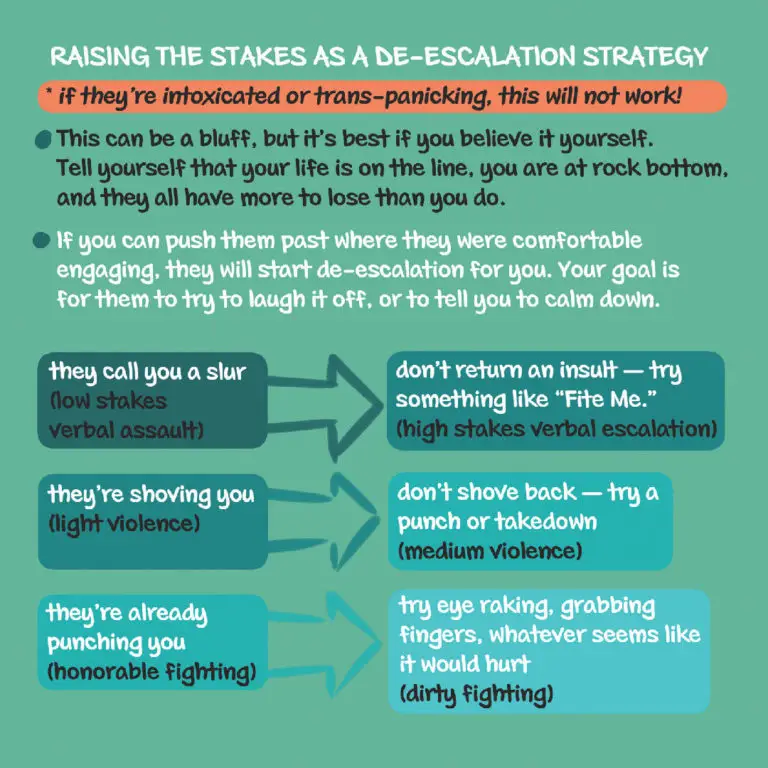 RAISING THE STAKES AS A DE-ESCALATION STRATEGY

* if they're intoxicated or trans-panicking, this will not work!

This can be a bluff, but it's best if you believe it yourself. Tell yourself that your life is on the line, you are at rock bottom, and they all have more to lose than you do.

If you can push them past where they were comfortable engaging, they will start de-escalation for you. Your goal is for them to try to laugh it off, or to tell you to calm down.

they call you a slur (low stakes verbal assault)

don't return an insult — try something like "Fite Me." (high stakes verbal escalation)

they're shoving you (light violence)

don't shove back — try a punch or takedown (medium violence)

they're already punching you (honorable fighting)

try eye raking, grabbing fingers, whatever seems like it would hurt (dirty fighting)